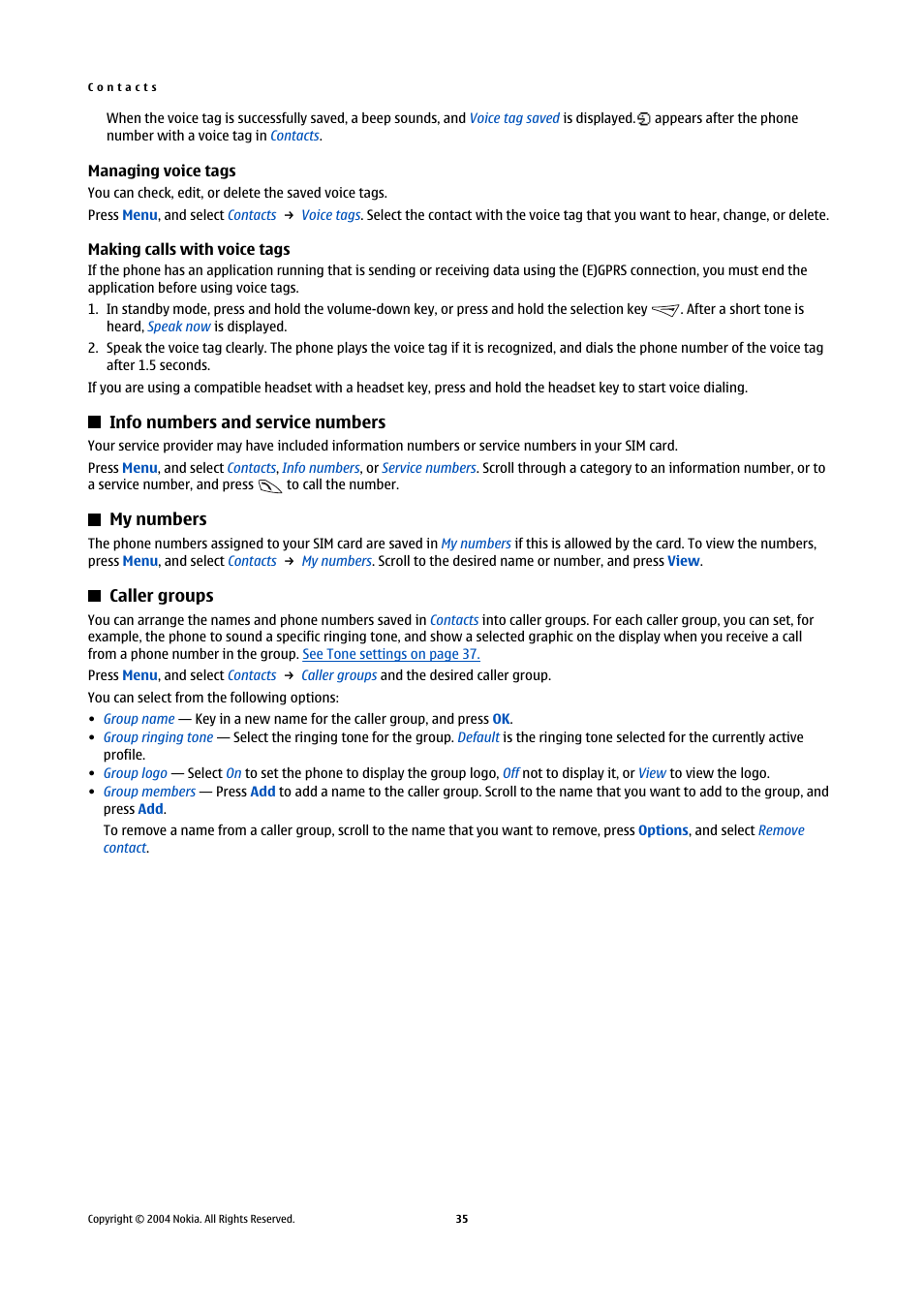 Contacts

When the voice tag is successfully saved, a beep sounds, and Voice tag saved is displayed. appears after the phone number with a voice tag in Contacts.

Managing voice tags

You can check, edit, or delete the saved voice tags.

Press Menu, and select Contacts → Voice tags. Select the contact with the voice tag that you want to hear, change, or delete.

Making calls with voice tags

If the phone has an application running that is sending or receiving data using the (E)GPRS connection, you must end the application before using voice tags.

1. In standby mode, press and hold the volume-down key, or press and hold the selection key . After a short tone is heard, Speak now is displayed.
2. Speak the voice tag clearly. The phone plays the voice tag if it is recognized, and dials the phone number of the voice tag after 1.5 seconds.

If you are using a compatible headset with a headset key, press and hold the headset key to start voice dialing.

Info numbers and service numbers

Your service provider may have included information numbers or service numbers in your SIM card.

Press Menu, and select Contacts, Info numbers, or Service numbers. Scroll through a category to an information number, or to a service number, and press to call the number.

My numbers

The phone numbers assigned to your SIM card are saved in My numbers if this is allowed by the card. To view the numbers, press Menu, and select Contacts → My numbers. Scroll to the desired name or number, and press View.

Caller groups

You can arrange the names and phone numbers saved in Contacts into caller groups. For each caller group, you can set, for example, the phone to sound a specific ringing tone, and show a selected graphic on the display when you receive a call from a phone number in the group. See Tone settings on page 37.

Press Menu, and select Contacts → Caller groups and the desired caller group.

You can select from the following options:

• Group name — Key in a new name for the caller group, and press OK.
• Group ringing tone — Select the ringing tone for the group. Default is the ringing tone selected for the currently active profile.
• Group logo — Select On to set the phone to display the group logo, Off not to display it, or View to view the logo.
• Group members — Press Add to add a name to the caller group. Scroll to the name that you want to add to the group, and press Add.

To remove a name from a caller group, scroll to the name that you want to remove, press Options, and select Remove contact.

Copyright © 2004 Nokia. All Rights Reserved.

35